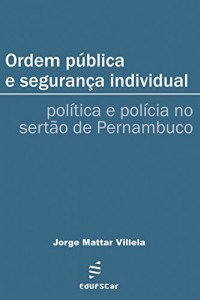 Ordem pública
e segurança individual

política e polícia no
sertão de Pernambuco

Jorge Mattar Villela

EdUFSCar